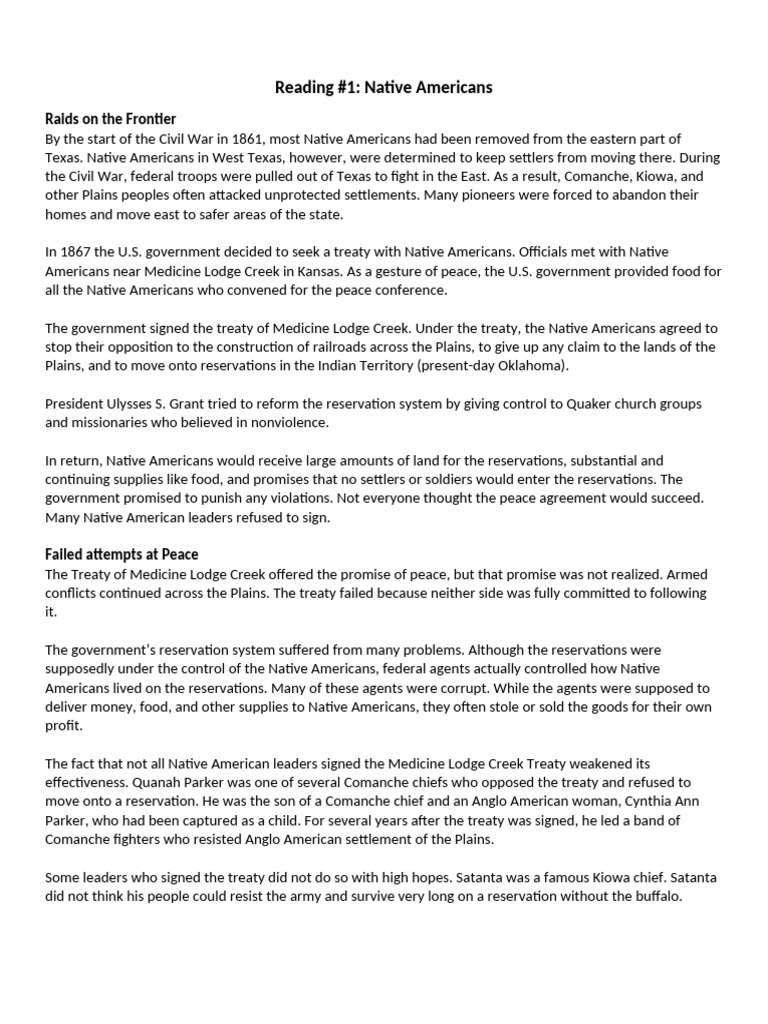 Reading #1: Native Americans

Raids on the Frontier
By the start of the Civil War in 1861, most Native Americans had been removed from the eastern part of Texas. Native Americans in West Texas, however, were determined to keep settlers from moving there. During the Civil War, federal troops were pulled out of Texas to fight in the East. As a result, Comanche, Kiowa, and other Plains peoples often attacked unprotected settlements. Many pioneers were forced to abandon their homes and move east to safer areas of the state.

In 1867 the U.S. government decided to seek a treaty with Native Americans. Officials met with Native Americans near Medicine Lodge Creek in Kansas. As a gesture of peace, the U.S. government provided food for all the Native Americans who convened for the peace conference.

The government signed the treaty of Medicine Lodge Creek. Under the treaty, the Native Americans agreed to stop their opposition to the construction of railroads across the Plains, to give up any claim to the lands of the Plains, and to move onto reservations in the Indian Territory (present-day Oklahoma).

President Ulysses S. Grant tried to reform the reservation system by giving control to Quaker church groups and missionaries who believed in nonviolence.

In return, Native Americans would receive large amounts of land for the reservations, substantial and continuing supplies like food, and promises that no settlers or soldiers would enter the reservations. The government promised to punish any violations. Not everyone thought the peace agreement would succeed. Many Native American leaders refused to sign.

Failed attempts at Peace
The Treaty of Medicine Lodge Creek offered the promise of peace, but that promise was not realized. Armed conflicts continued across the Plains. The treaty failed because neither side was fully committed to following it.

The government's reservation system suffered from many problems. Although the reservations were supposedly under the control of the Native Americans, federal agents actually controlled how Native Americans lived on the reservations. Many of these agents were corrupt. While the agents were supposed to deliver money, food, and other supplies to Native Americans, they often stole or sold the goods for their own profit.

The fact that not all Native American leaders signed the Medicine Lodge Creek Treaty weakened its effectiveness. Quanah Parker was one of several Comanche chiefs who opposed the treaty and refused to move onto a reservation. He was the son of a Comanche chief and an Anglo American woman, Cynthia Ann Parker, who had been captured as a child. For several years after the treaty was signed, he led a band of Comanche fighters who resisted Anglo American settlement of the Plains.

Some leaders who signed the treaty did not do so with high hopes. Satanta was a famous Kiowa chief. Satanta did not think his people could resist the army and survive very long on a reservation without the buffalo.